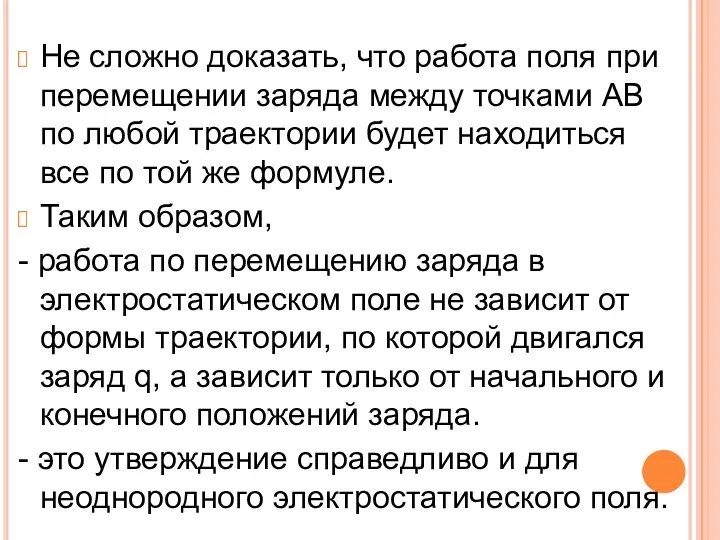 Не сложно доказать, что работа поля при перемещении заряда между точками АВ по любой траектории будет находиться все по той же формуле.

Таким образом,

- работа по перемещению заряда в электростатическом поле не зависит от формы траектории, по которой двигался заряд q, а зависит только от начального и конечного положений заряда.

- это утверждение справедливо и для неоднородного электростатического поля.